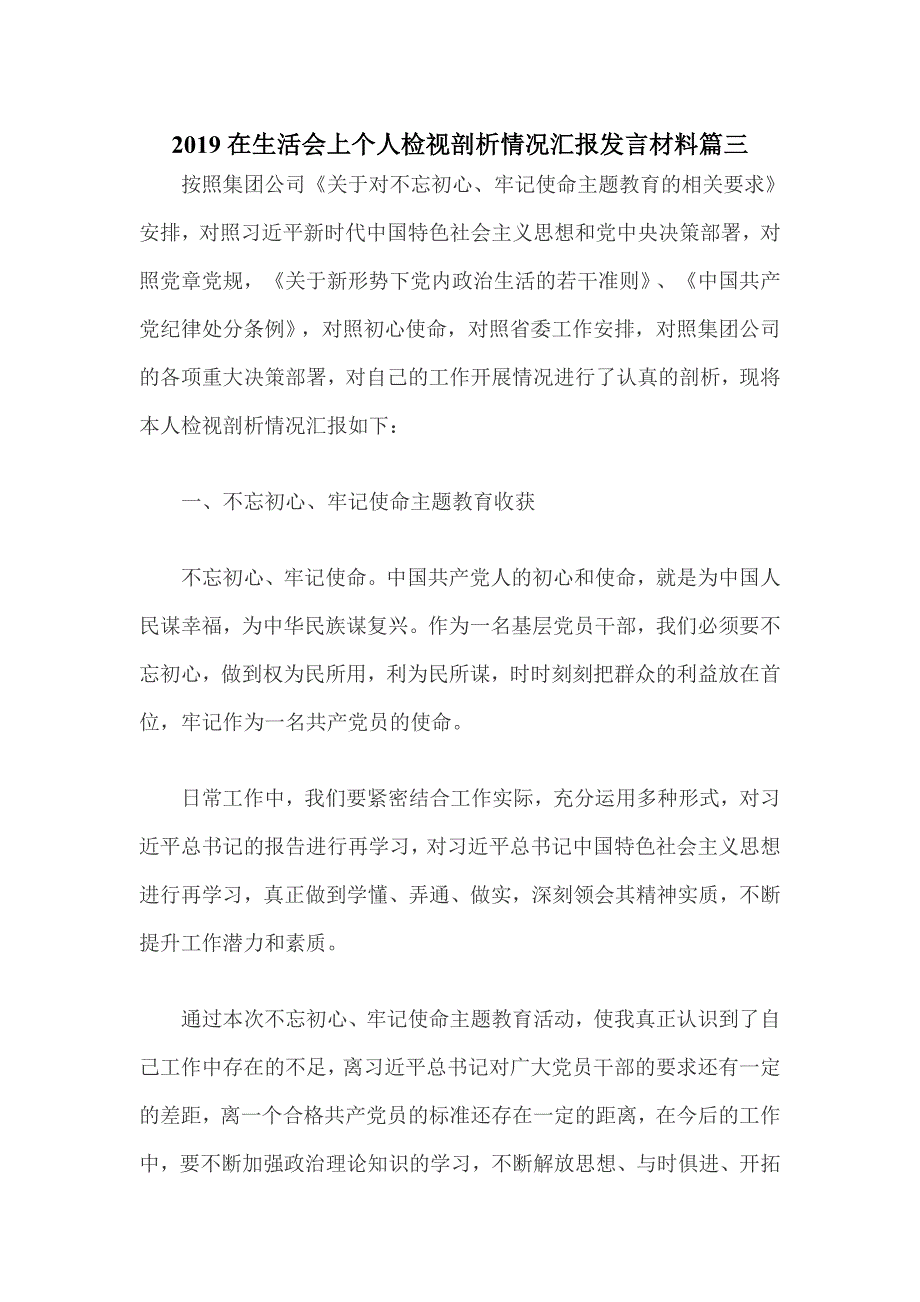 2019 在生活会上个人检视剖析情况汇报发言材料篇三

按照集团公司《关于对不忘初心、牢记使命主题教育的相关要求》安排，对照习近平新时代中国特色社会主义思想和党中央决策部署，对照党章党规，《关于新形势下党内政治生活的若干准则》、《中国共产党纪律处分条例》，对照初心使命，对照省委工作安排，对照集团公司的各项重大决策部署，对自己的工作开展情况进行了认真的剖析，现将本人检视剖析情况汇报如下：

一、不忘初心、牢记使命主题教育收获

不忘初心、牢记使命。中国共产党人的初心和使命，就是为中国人民谋幸福，为中华民族谋复兴。作为一名基层党员干部，我们必须要不忘初心，做到权为民所用，利为民所谋，时时刻刻把群众的利益放在首位，牢记作为一名共产党员的使命。

日常工作中，我们要紧密结合工作实际，充分运用多种形式，对习近平总书记的报告进行再学习，对习近平总书记中国特色社会主义思想进行再学习，真正做到学懂、弄通、做实，深刻领会其精神实质，不断提升工作潜力和素质。

通过本次不忘初心、牢记使命主题教育活动，使我真正认识到了自己工作中存在的不足，离习近平总书记对广大党员干部的要求还有一定的差距，离一个合格共产党员的标准还存在一定的距离，在今后的工作中，要不断加强政治理论知识的学习，不断解放思想、与时俱进、开拓